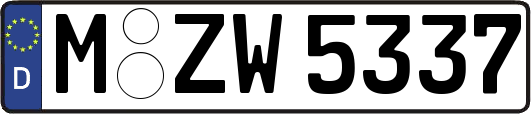 D

M ZW 5337